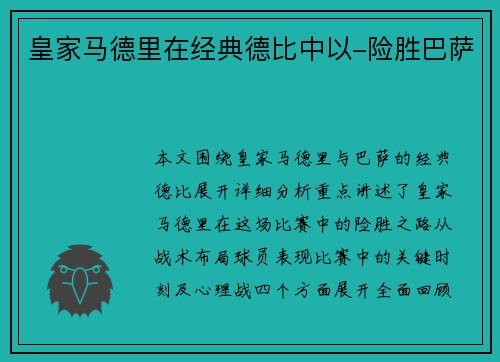 皇家马德里在经典德比中以-险胜巴萨

本文围绕皇家马德里与巴萨的经典德比展开详细分析重点讲述了皇家马德里在这场比赛中的险胜之路从战术布局球员表现比赛中的关键时刻及心理战四个方面展开全面回顾